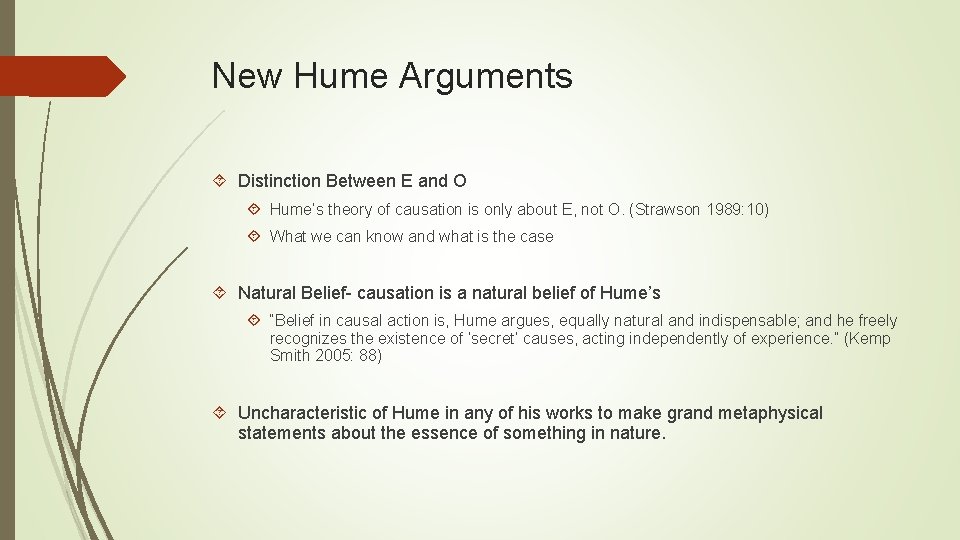 New Hume Arguments

Distinction Between E and O

Hume's theory of causation is only about E, not O. (Strawson 1989: 10)

What we can know and what is the case

Natural Belief- causation is a natural belief of Hume's

"Belief in causal action is, Hume argues, equally natural and indispensable; and he freely recognizes the existence of 'secret' causes, acting independently of experience." (Kemp Smith 2005: 88)

Uncharacteristic of Hume in any of his works to make grand metaphysical statements about the essence of something in nature.